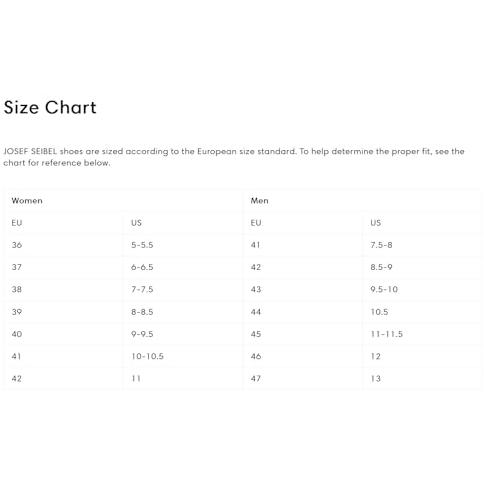 Size Chart

JOSEF SEIBEL shoes are sized according to the European size standard. To help determine the proper fit, see the chart for reference below.

| Women | | Men | |
|---|---|---|---|
| EU | US | EU | US |
| 36 | 5-5.5 | 41 | 7.5-8 |
| 37 | 6-6.5 | 42 | 8.5-9 |
| 38 | 7-7.5 | 43 | 9.5-10 |
| 39 | 8-8.5 | 44 | 10.5 |
| 40 | 9-9.5 | 45 | 11-11.5 |
| 41 | 10-10.5 | 46 | 12 |
| 42 | 11 | 47 | 13 |